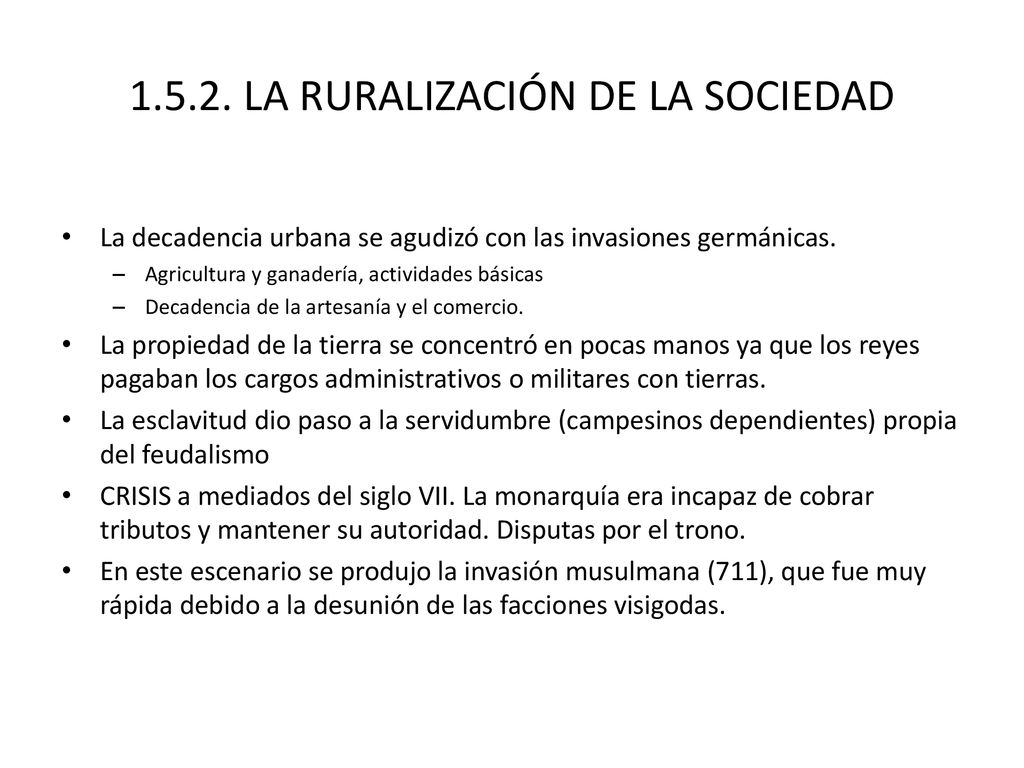 1.5.2. LA RURALIZACIÓN DE LA SOCIEDAD

• La decadencia urbana se agudizó con las invasiones germánicas.
  – Agricultura y ganadería, actividades básicas
  – Decadencia de la artesanía y el comercio.
• La propiedad de la tierra se concentró en pocas manos ya que los reyes pagaban los cargos administrativos o militares con tierras.
• La esclavitud dio paso a la servidumbre (campesinos dependientes) propia del feudalismo
• CRISIS a mediados del siglo VII. La monarquía era incapaz de cobrar tributos y mantener su autoridad. Disputas por el trono.
• En este escenario se produjo la invasión musulmana (711), que fue muy rápida debido a la desunión de las facciones visigodas.